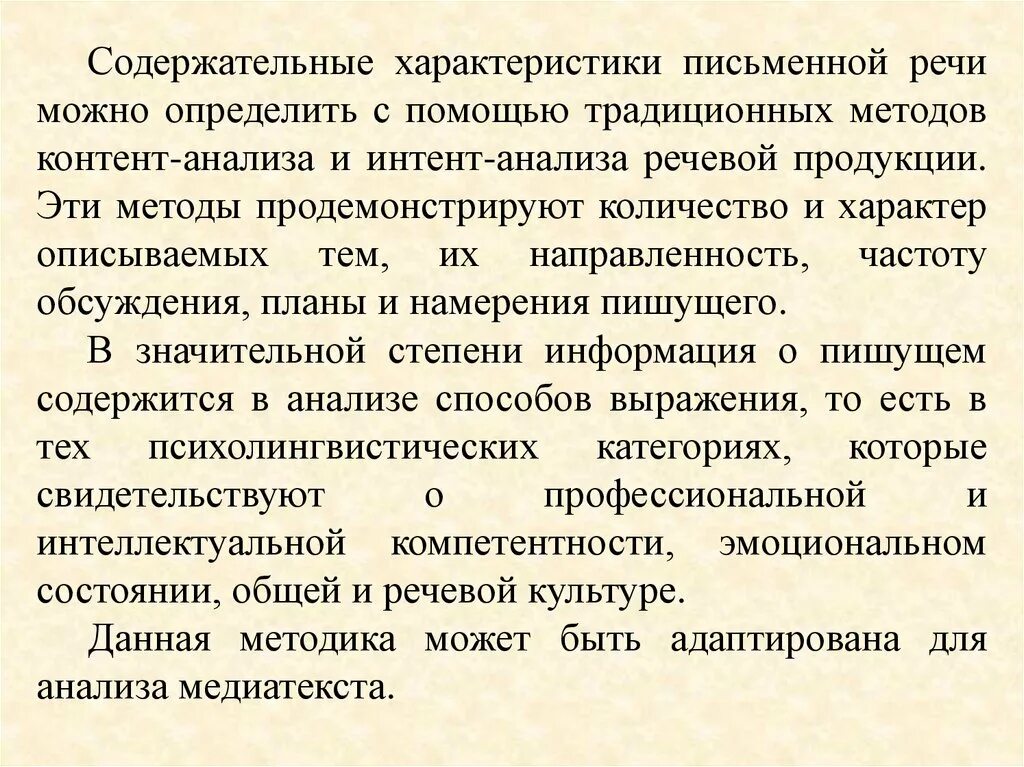 Содержательные характеристики письменной речи можно определить с помощью традиционных методов контент-анализа и интент-анализа речевой продукции. Эти методы продемонстрируют количество и характер описываемых тем, их направленность, частоту обсуждения, планы и намерения пишущего.

В значительной степени информация о пишущем содержится в анализе способов выражения, то есть в тех психолингвистических категориях, которые свидетельствуют о профессиональной и интеллектуальной компетентности, эмоциональном состоянии, общей и речевой культуре.

Данная методика может быть адаптирована для анализа медиатекста.